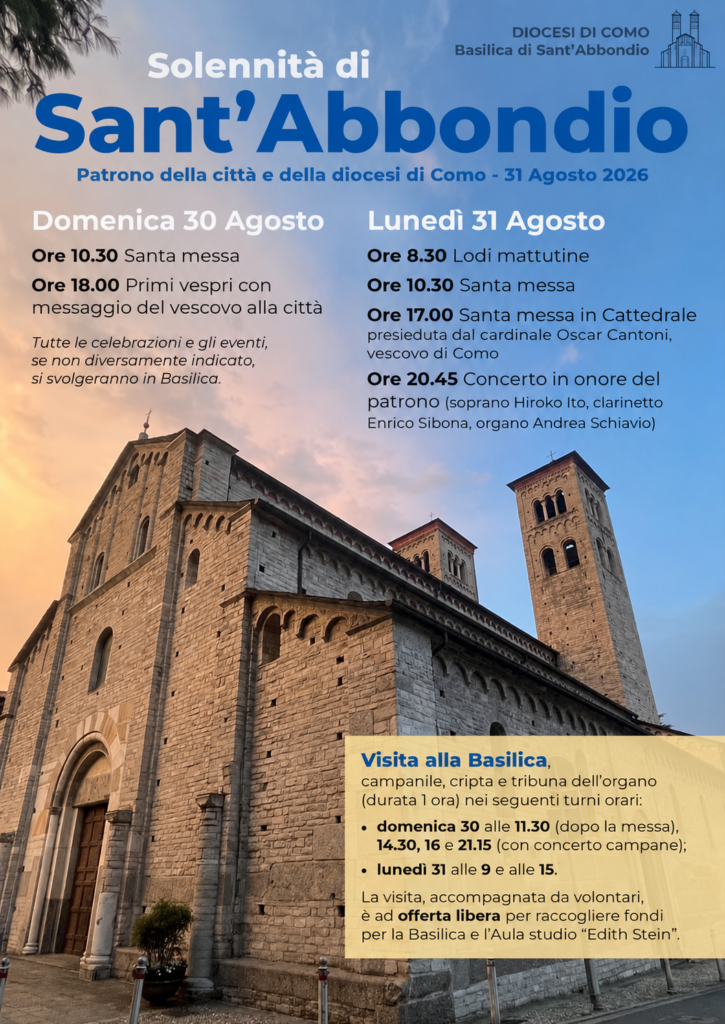 DIOCESI DI COMO
Basilica di Sant'Abbondio

Solennità di
Sant'Abbondio
Patrono della città e della diocesi di Como - 31 Agosto 2026

Domenica 30 Agosto
Ore 10.30 Santa messa
Ore 18.00 Primi vespri con messaggio del vescovo alla città

Tutte le celebrazioni e gli eventi, se non diversamente indicato, si svolgeranno in Basilica.

Lunedì 31 Agosto
Ore 8.30 Lodi mattutine
Ore 10.30 Santa messa
Ore 17.00 Santa messa in Cattedrale presieduta dal cardinale Oscar Cantoni, vescovo di Como
Ore 20.45 Concerto in onore del patrono (soprano Hiroko Ito, clarinetto Enrico Sibona, organo Andrea Schiavio)

Visita alla Basilica, campanile, cripta e tribuna dell'organo (durata 1 ora) nei seguenti turni orari:
• domenica 30 alle 11.30 (dopo la messa), 14.30, 16 e 21.15 (con concerto campane);
• lunedì 31 alle 9 e alle 15.

La visita, accompagnata da volontari, è ad offerta libera per raccogliere fondi per la Basilica e l'Aula studio "Edith Stein".